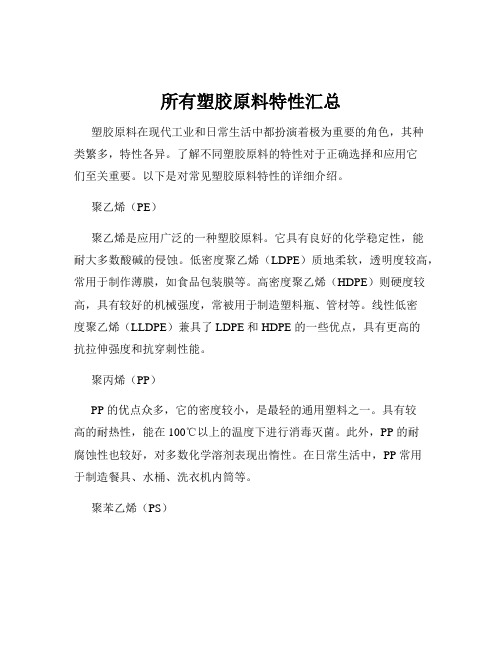 所有塑胶原料特性汇总

塑胶原料在现代工业和日常生活中都扮演着极为重要的角色，其种类繁多，特性各异。了解不同塑胶原料的特性对于正确选择和应用它们至关重要。以下是对常见塑胶原料特性的详细介绍。

聚乙烯（PE）

聚乙烯是应用广泛的一种塑胶原料。它具有良好的化学稳定性，能耐大多数酸碱的侵蚀。低密度聚乙烯（LDPE）质地柔软，透明度较高，常用于制作薄膜，如食品包装膜等。高密度聚乙烯（HDPE）则硬度较高，具有较好的机械强度，常被用于制造塑料瓶、管材等。线性低密度聚乙烯（LLDPE）兼具了 LDPE 和 HDPE 的一些优点，具有更高的抗拉伸强度和抗穿刺性能。

聚丙烯（PP）

PP 的优点众多，它的密度较小，是最轻的通用塑料之一。具有较高的耐热性，能在 100℃以上的温度下进行消毒灭菌。此外，PP 的耐腐蚀性也较好，对多数化学溶剂表现出惰性。在日常生活中，PP 常用于制造餐具、水桶、洗衣机内筒等。

聚苯乙烯（PS）